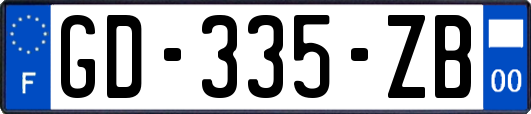 F
GD-335-ZB
00